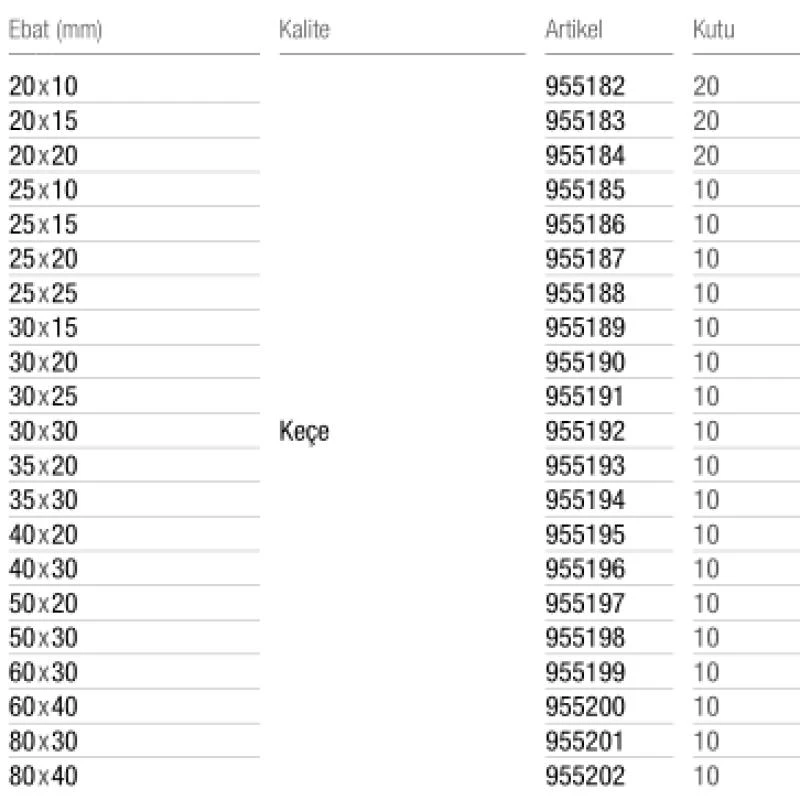 | Ebat (mm) | Kalite | Artikel | Kutu |
|---|---|---|---|
| 20x10 | | 955182 | 20 |
| 20x15 | | 955183 | 20 |
| 20x20 | | 955184 | 20 |
| 25x10 | | 955185 | 10 |
| 25x15 | | 955186 | 10 |
| 25x20 | | 955187 | 10 |
| 25x25 | | 955188 | 10 |
| 30x15 | | 955189 | 10 |
| 30x20 | | 955190 | 10 |
| 30x25 | | 955191 | 10 |
| 30x30 | Keçe | 955192 | 10 |
| 35x20 | | 955193 | 10 |
| 35x30 | | 955194 | 10 |
| 40x20 | | 955195 | 10 |
| 40x30 | | 955196 | 10 |
| 50x20 | | 955197 | 10 |
| 50x30 | | 955198 | 10 |
| 60x30 | | 955199 | 10 |
| 60x40 | | 955200 | 10 |
| 80x30 | | 955201 | 10 |
| 80x40 | | 955202 | 10 |